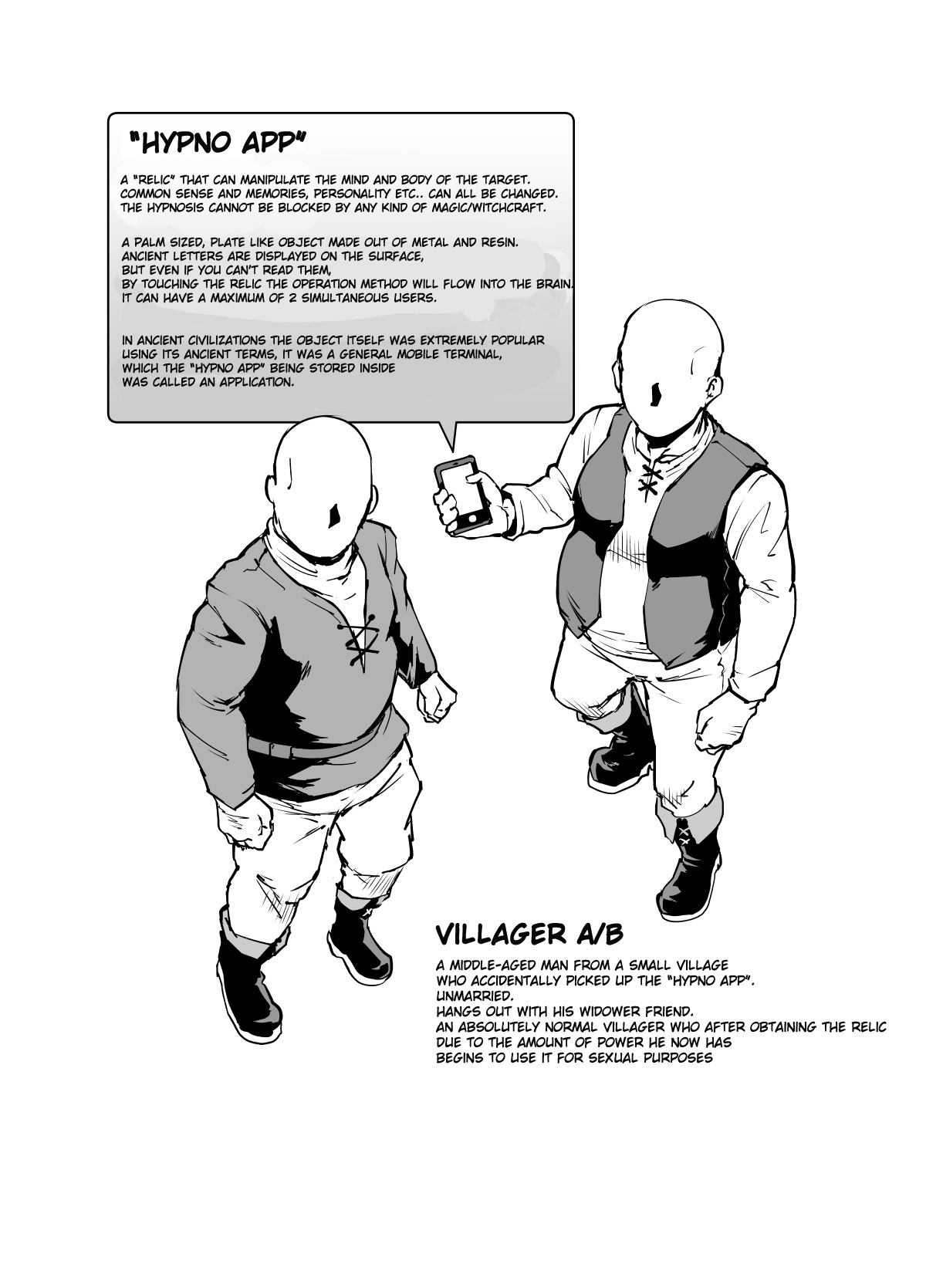 "HYPNO APP"

A "RELIC" THAT CAN MANIPULATE THE MIND AND BODY OF THE TARGET. COMMON SENSE AND MEMORIES, PERSONALITY ETC.. CAN ALL BE CHANGED. THE HYPNOSIS CANNOT BE BLOCKED BY ANY KIND OF MAGIC/WITCHCRAFT.

A PALM SIZED, PLATE LIKE OBJECT MADE OUT OF METAL AND RESIN. ANCIENT LETTERS ARE DISPLAYED ON THE SURFACE, BUT EVEN IF YOU CAN'T READ THEM, BY TOUCHING THE RELIC THE OPERATION METHOD WILL FLOW INTO THE BRAIN. IT CAN HAVE A MAXIMUM OF 2 SIMULTANEOUS USERS.

IN ANCIENT CIVILIZATIONS THE OBJECT ITSELF WAS EXTREMELY POPULAR USING ITS ANCIENT TERMS, IT WAS A GENERAL MOBILE TERMINAL, WHICH THE "HYPNO APP" BEING STORED INSIDE WAS CALLED AN APPLICATION.

VILLAGER A/B

A MIDDLE-AGED MAN FROM A SMALL VILLAGE WHO ACCIDENTALLY PICKED UP THE "HYPNO APP". UNMARRIED. HANGS OUT WITH HIS WIDOWER FRIEND. AN ABSOLUTELY NORMAL VILLAGER WHO AFTER OBTAINING THE RELIC DUE TO THE AMOUNT OF POWER HE NOW HAS BEGINS TO USE IT FOR SEXUAL PURPOSES